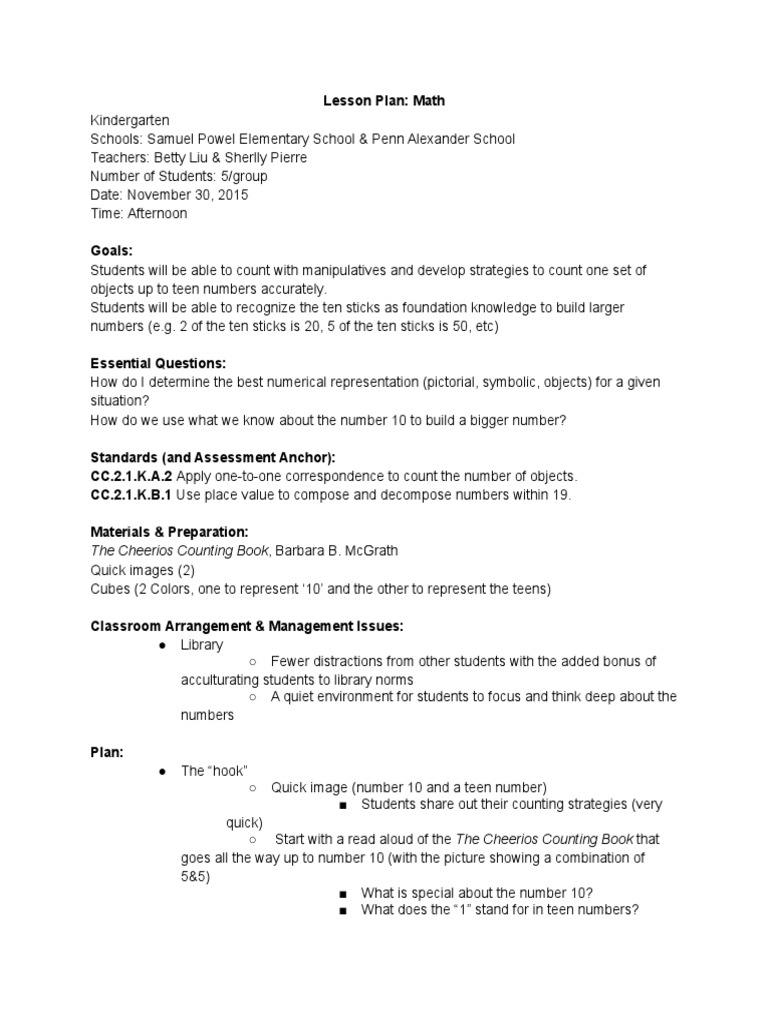 Lesson Plan: Math

Kindergarten
Schools: Samuel Powel Elementary School & Penn Alexander School
Teachers: Betty Liu & Sherlly Pierre
Number of Students: 5/group
Date: November 30, 2015
Time: Afternoon

Goals:
Students will be able to count with manipulatives and develop strategies to count one set of objects up to teen numbers accurately.
Students will be able to recognize the ten sticks as foundation knowledge to build larger numbers (e.g. 2 of the ten sticks is 20, 5 of the ten sticks is 50, etc)

Essential Questions:
How do I determine the best numerical representation (pictorial, symbolic, objects) for a given situation?
How do we use what we know about the number 10 to build a bigger number?

Standards (and Assessment Anchor):
CC.2.1.K.A.2 Apply one-to-one correspondence to count the number of objects.
CC.2.1.K.B.1 Use place value to compose and decompose numbers within 19.

Materials & Preparation:
The Cheerios Counting Book, Barbara B. McGrath
Quick images (2)
Cubes (2 Colors, one to represent '10' and the other to represent the teens)

Classroom Arrangement & Management Issues:
● Library
○ Fewer distractions from other students with the added bonus of acculturating students to library norms
○ A quiet environment for students to focus and think deep about the numbers

Plan:
● The "hook"
○ Quick image (number 10 and a teen number)
■ Students share out their counting strategies (very quick)
○ Start with a read aloud of the The Cheerios Counting Book that goes all the way up to number 10 (with the picture showing a combination of 5&5)
■ What is special about the number 10?
■ What does the "1" stand for in teen numbers?